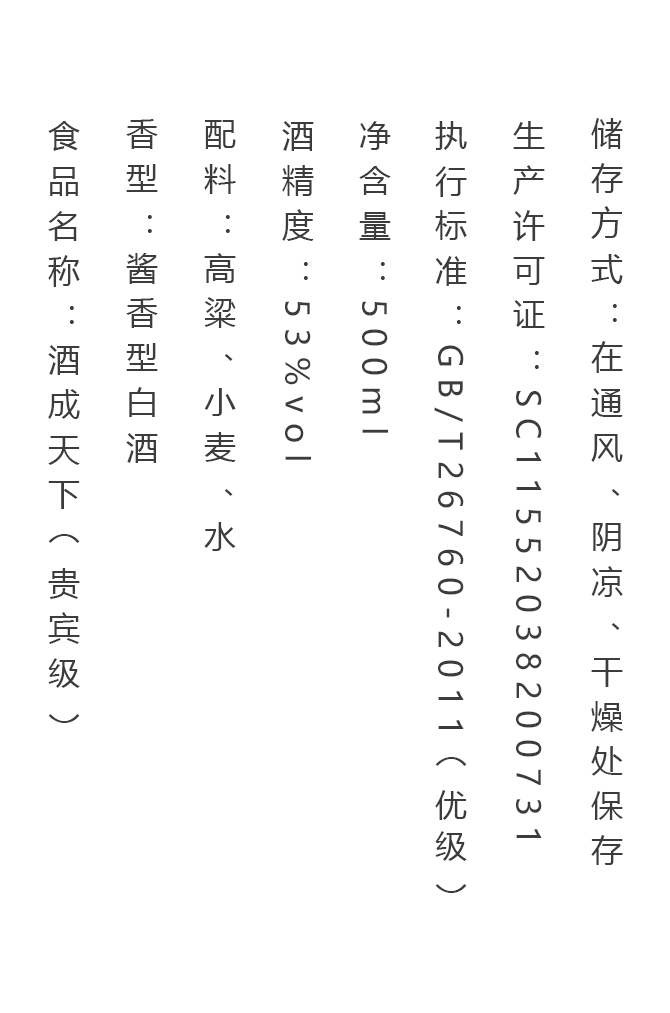 储存方式：在通风、阴凉、干燥处保存

生产许可证：SC11552038200731

执行标准：GB/T26760-2011（优级）

净含量：500ml

酒精度：53%vol

配料：高粱、小麦、水

香型：酱香型白酒

食品名称：酒成天下（贵宾级）